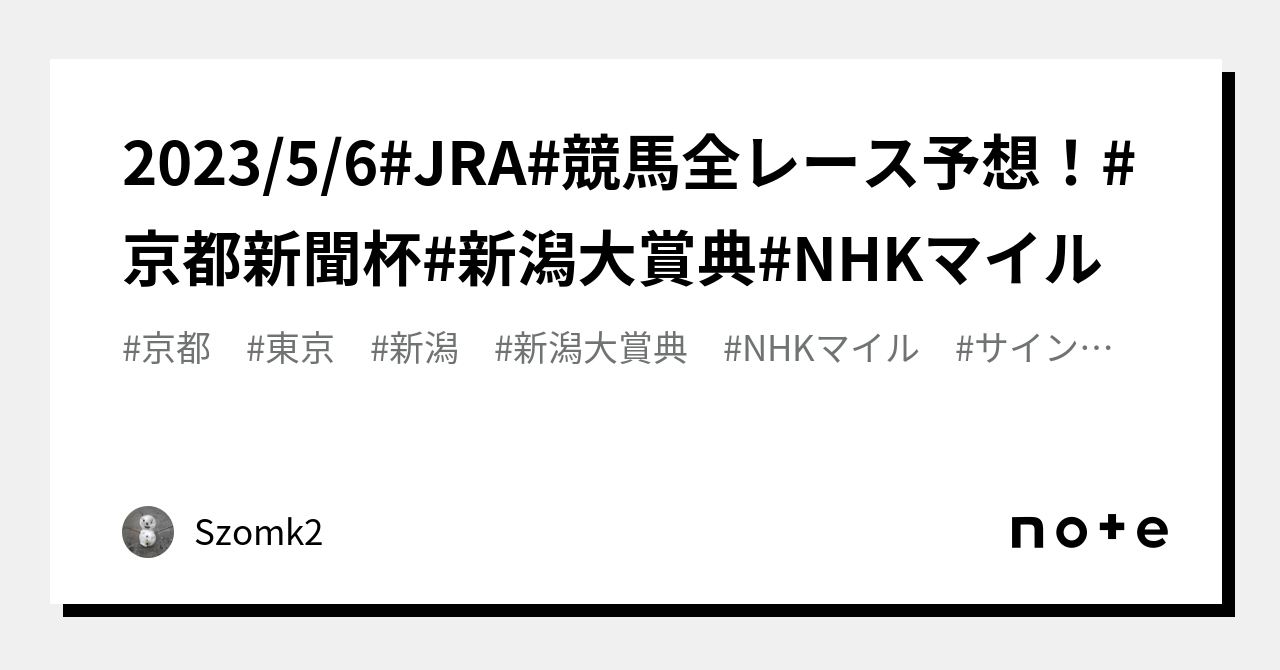 2023/5/6#JRA#競馬全レース予想！#京都新聞杯#新潟大賞典#NHKマイル

#京都　#東京　#新潟　#新潟大賞典　#NHKマイル　#サイン…

Szomk2

note